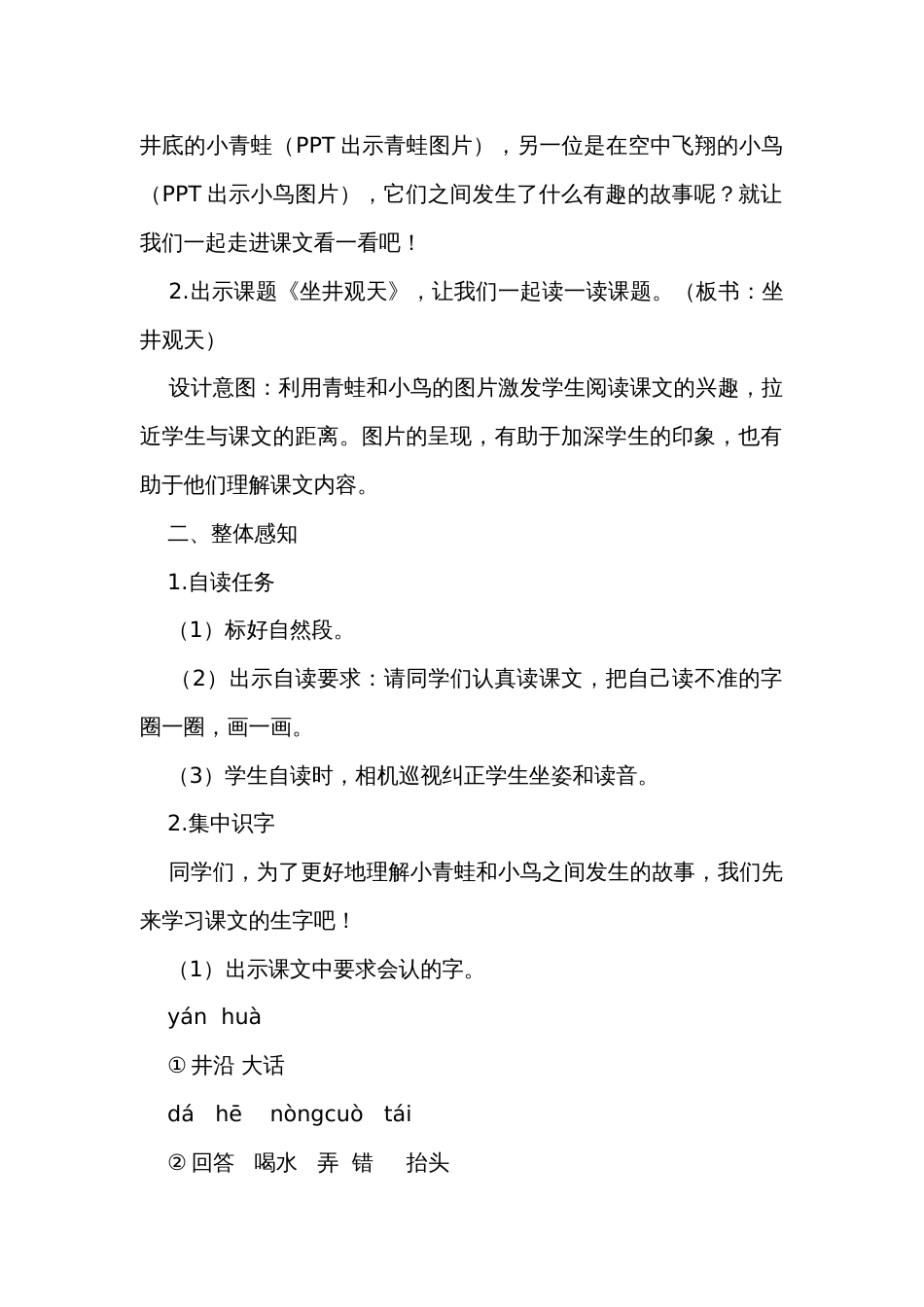 井底的小青蛙（PPT 出示青蛙图片），另一位是在空中飞翔的小鸟（PPT 出示小鸟图片），它们之间发生了什么有趣的故事呢？就让我们一起走进课文看一看吧！

2.出示课题《坐井观天》，让我们一起读一读课题。（板书：坐井观天）

设计意图：利用青蛙和小鸟的图片激发学生阅读课文的兴趣，拉近学生与课文的距离。图片的呈现，有助于加深学生的印象，也有助于他们理解课文内容。

二、整体感知

1.自读任务

（1）标好自然段。

（2）出示自读要求：请同学们认真读课文，把自己读不准的字圈一圈，画一画。

（3）学生自读时，相机巡视纠正学生坐姿和读音。

2.集中识字

同学们，为了更好地理解小青蛙和小鸟之间发生的故事，我们先来学习课文的生字吧！

（1）出示课文中要求会认的字。

yán huà

① 井沿 大话

dá hē nòngcuò tái

② 回答 喝水 弄 错 抬头